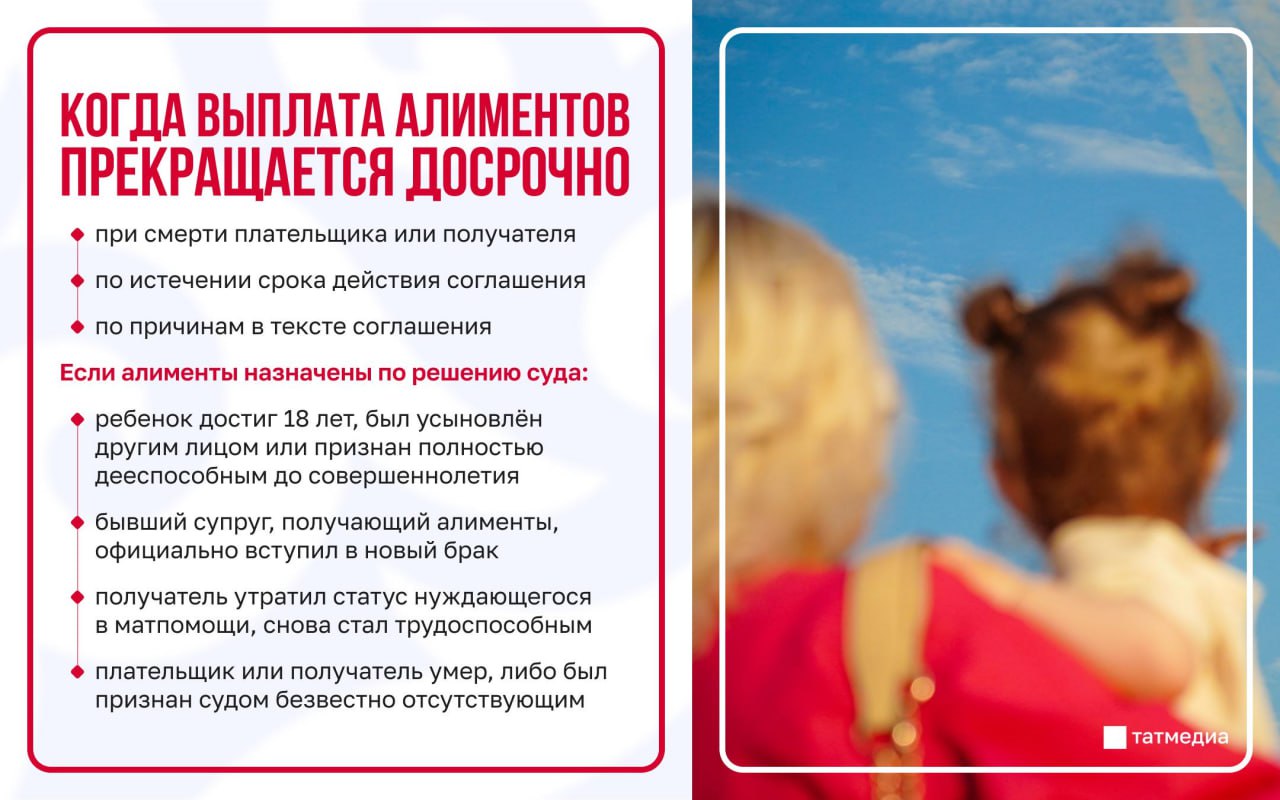 КОГДА ВЫПЛАТА АЛИМЕНТОВ ПРЕКРАЩАЕТСЯ ДОСРОЧНО

• при смерти плательщика или получателя
• по истечении срока действия соглашения
• по причинам в тексте соглашения

Если алименты назначены по решению суда:

• ребенок достиг 18 лет, был усыновлён другим лицом или признан полностью дееспособным до совершеннолетия
• бывший супруг, получающий алименты, официально вступил в новый брак
• получатель утратил статус нуждающегося в матпомощи, снова стал трудоспособным
• плательщик или получатель умер, либо был признан судом безвестно отсутствующим

татмедиа